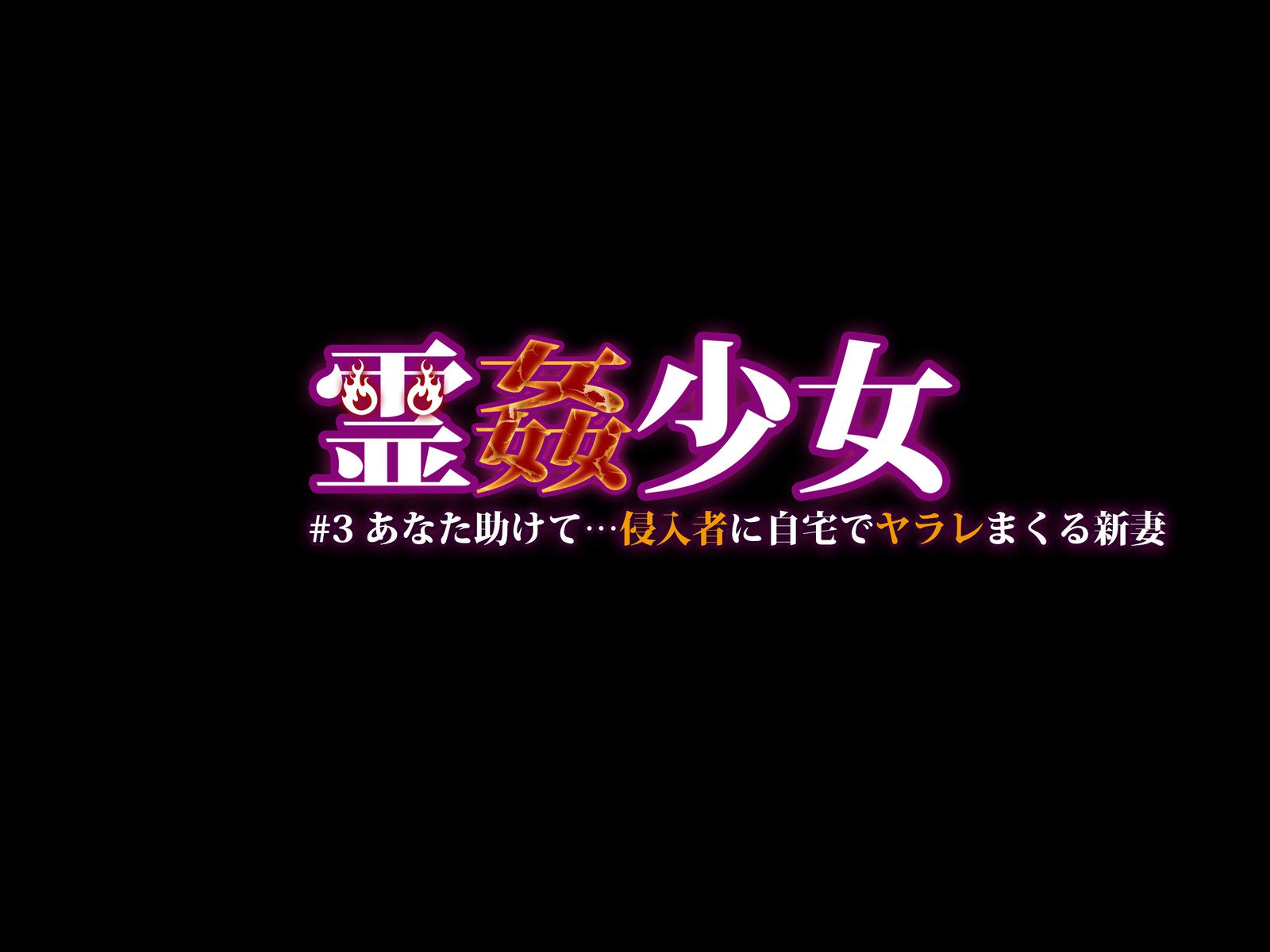 霊姦少女
#3 あなた助けて…侵入者に自宅でヤラレまくる新妻